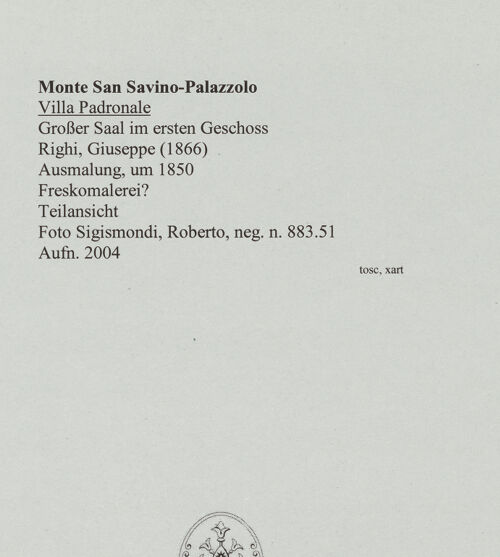 Monte San Savino-Palazzolo
Villa Padronale
Großer Saal im ersten Geschoss
Righi, Giuseppe (1866)
Ausmalung, um 1850
Freskomalerei?
Teilansicht
Foto Sigismondi, Roberto, neg. n. 883.51
Aufn. 2004

tosc, xart